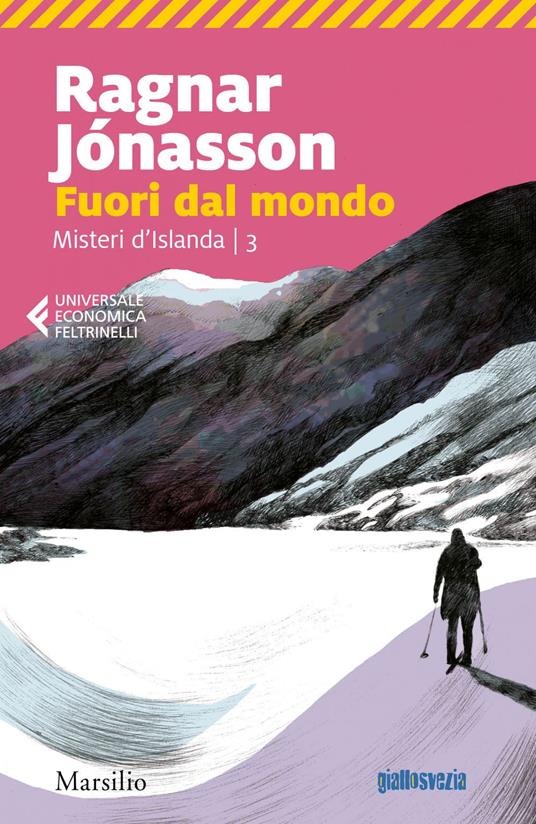 Ragnar Jónasson
Fuori dal mondo
Misteri d'Islanda | 3

UNIVERSALE
ECONOMICA
FELTRINELLI

Marsilio

giallosvezia